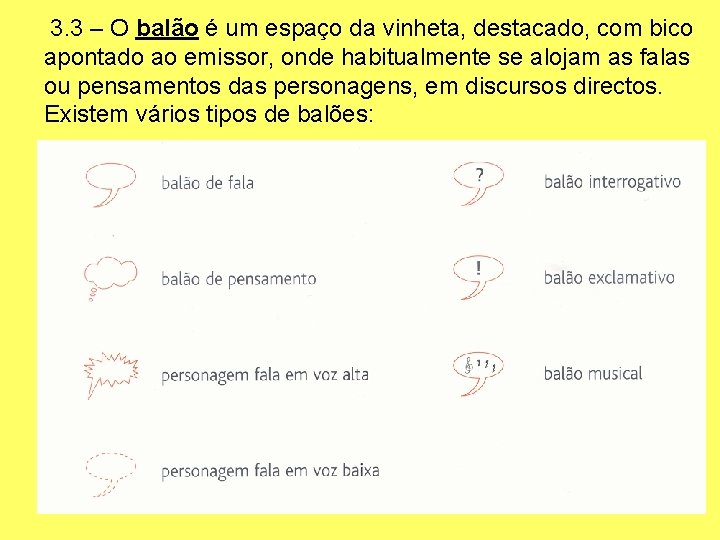 3.3 – O balão é um espaço da vinheta, destacado, com bico apontado ao emissor, onde habitualmente se alojam as falas ou pensamentos das personagens, em discursos directos. Existem vários tipos de balões:

balão de fala

balão de pensamento

personagem fala em voz alta

personagem fala em voz baixa

?

balão interrogativo

!

balão exclamativo

balão musical